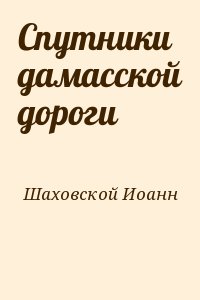 Спутники дамасской дороги

Шаховской Иоанн